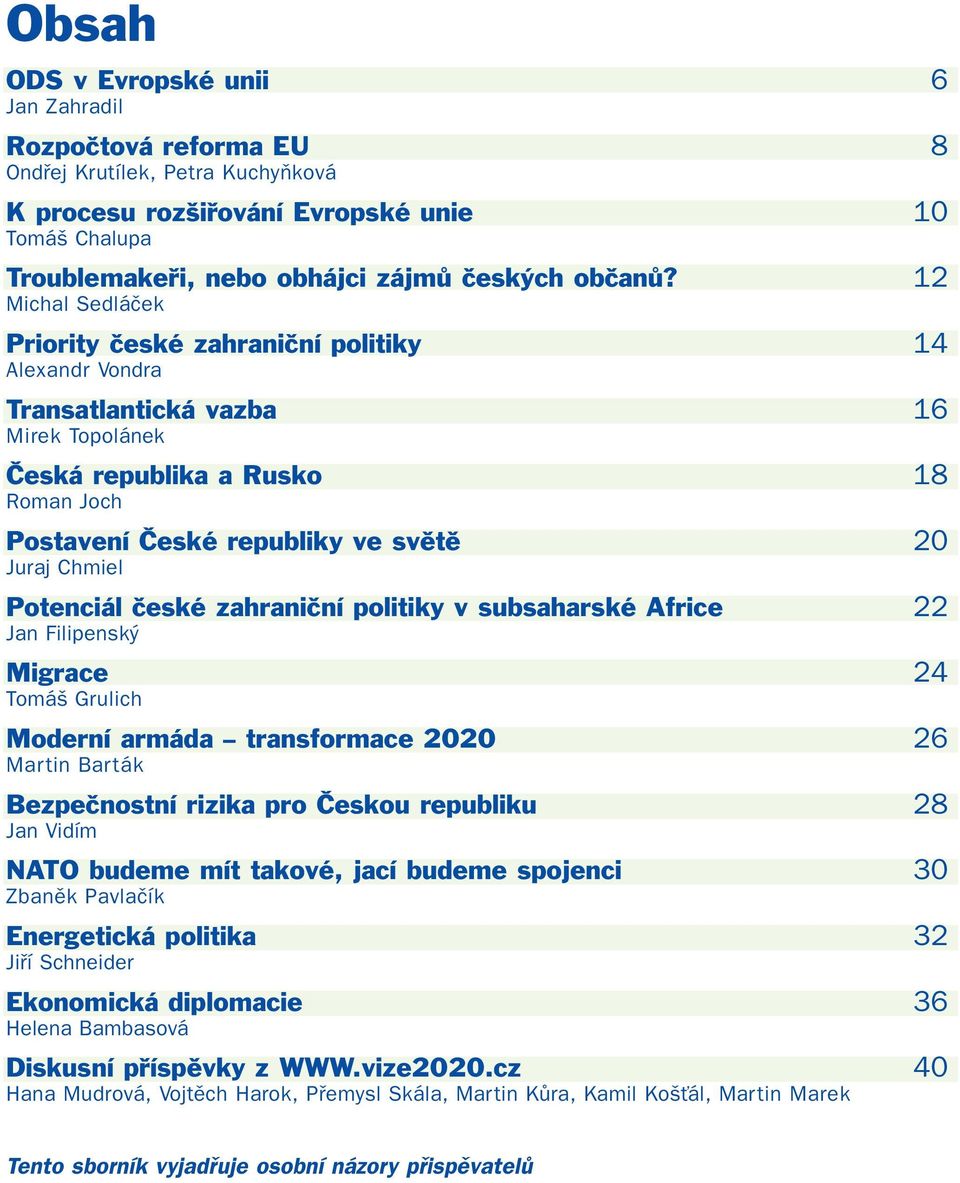 Obsah

ODS v Evropské unii 6
Jan Zahradil

Rozpočtová reforma EU 8
Ondřej Krutílek, Petra Kuchyňková

K procesu rozšiřování Evropské unie 10
Tomáš Chalupa

Troublemakeři, nebo obhájci zájmů českých občanů? 12
Michal Sedláček

Priority české zahraniční politiky 14
Alexandr Vondra

Transatlantická vazba 16
Mirek Topolánek

Česká republika a Rusko 18
Roman Joch

Postavení České republiky ve světě 20
Juraj Chmiel

Potenciál české zahraniční politiky v subsaharské Africe 22
Jan Filipenský

Migrace 24
Tomáš Grulich

Moderní armáda – transformace 2020 26
Martin Barták

Bezpečnostní rizika pro Českou republiku 28
Jan Vidím

NATO budeme mít takové, jací budeme spojenci 30
Zbaněk Pavlačík

Energetická politika 32
Jiří Schneider

Ekonomická diplomacie 36
Helena Bambasová

Diskusní příspěvky z WWW.vize2020.cz 40
Hana Mudrová, Vojtěch Harok, Přemysl Skála, Martin Kůra, Kamil Košťál, Martin Marek

Tento sborník vyjadřuje osobní názory přispěvatelů